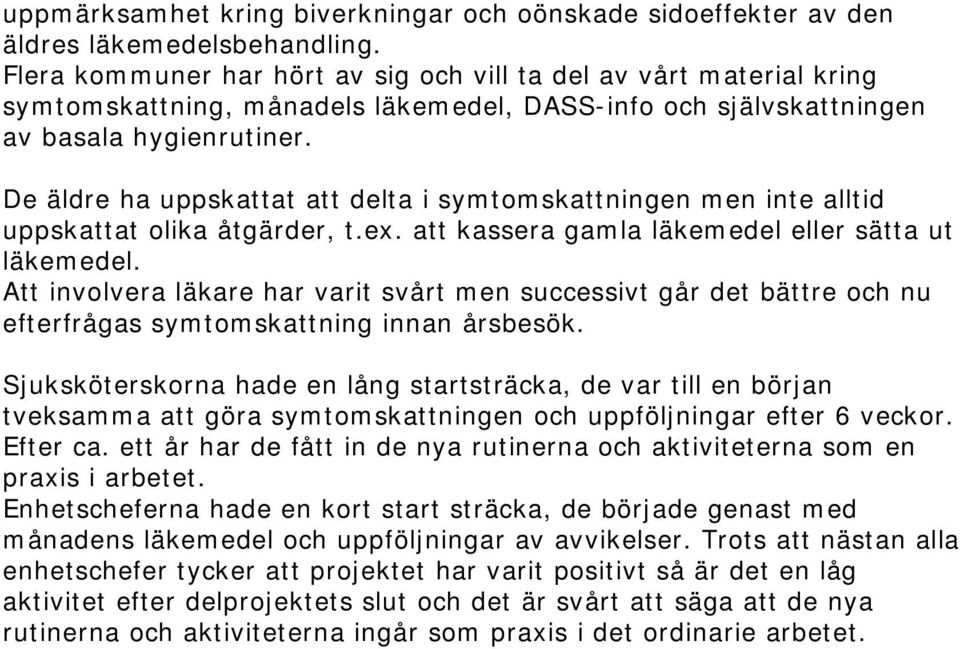 uppmärksamhet kring biverkningar och oönskade sidoeffekter av den äldres läkemedelsbehandling.
Flera kommuner har hört av sig och vill ta del av vårt material kring symtomskattning, månadels läkemedel, DASS-info och självskattningen av basala hygienrutiner.

De äldre ha uppskattat att delta i symtomskattningen men inte alltid uppskattat olika åtgärder, t.ex. att kassera gamla läkemedel eller sätta ut läkemedel.
Att involvera läkare har varit svårt men successivt går det bättre och nu efterfrågas symtomskattning innan årsbesök.

Sjuksköterskorna hade en lång startsträcka, de var till en början tveksamma att göra symtomskattningen och uppföljningar efter 6 veckor. Efter ca. ett år har de fått in de nya rutinerna och aktiviteterna som en praxis i arbetet.
Enhetscheferna hade en kort start sträcka, de började genast med månadens läkemedel och uppföljningar av avvikelser. Trots att nästan alla enhetschefer tycker att projektet har varit positivt så är det en låg aktivitet efter delprojektets slut och det är svårt att säga att de nya rutinerna och aktiviteterna ingår som praxis i det ordinarie arbetet.